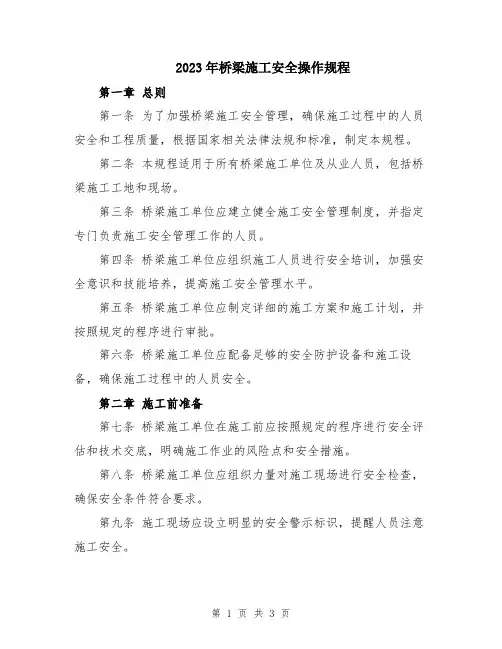 2023年桥梁施工安全操作规程

第一章 总则

第一条 为了加强桥梁施工安全管理，确保施工过程中的人员安全和工程质量，根据国家相关法律法规和标准，制定本规程。

第二条 本规程适用于所有桥梁施工单位及从业人员，包括桥梁施工工地和现场。

第三条 桥梁施工单位应建立健全施工安全管理制度，并指定专门负责施工安全管理工作的人员。

第四条 桥梁施工单位应组织施工人员进行安全培训，加强安全意识和技能培养，提高施工安全管理水平。

第五条 桥梁施工单位应制定详细的施工方案和施工计划，并按照规定的程序进行审批。

第六条 桥梁施工单位应配备足够的安全防护设备和施工设备，确保施工过程中的人员安全。

第二章 施工前准备

第七条 桥梁施工单位在施工前应按照规定的程序进行安全评估和技术交底，明确施工作业的风险点和安全措施。

第八条 桥梁施工单位应组织力量对施工现场进行安全检查，确保安全条件符合要求。

第九条 施工现场应设立明显的安全警示标识，提醒人员注意施工安全。

第 1 页 共 3 页